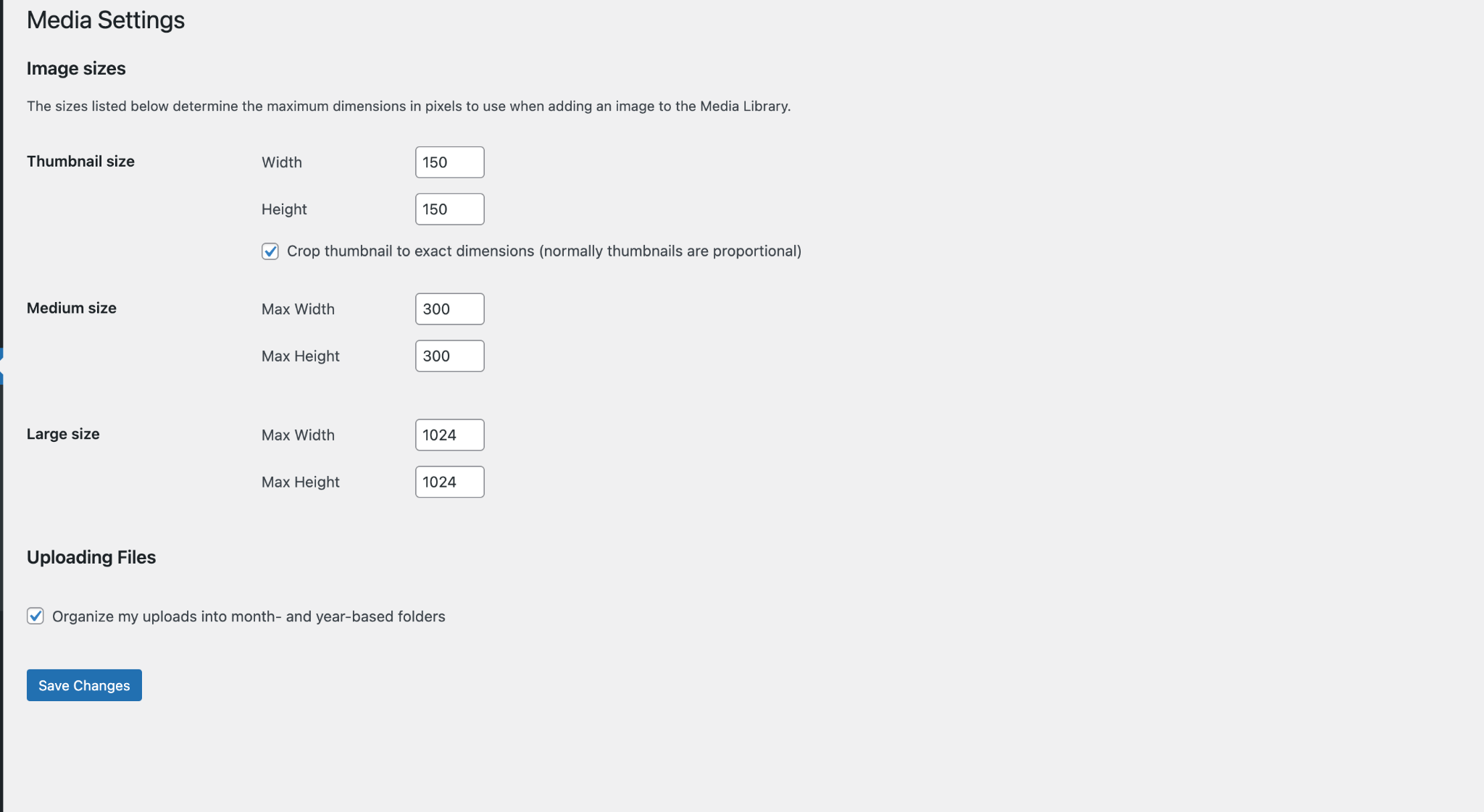 Media Settings

Image sizes

The sizes listed below determine the maximum dimensions in pixels to use when adding an image to the Media Library.

Thumbnail size

Width 150

Height 150

Crop thumbnail to exact dimensions (normally thumbnails are proportional)

Medium size

Max Width 300

Max Height 300

Large size

Max Width 1024

Max Height 1024

Uploading Files

Organize my uploads into month- and year-based folders

Save Changes